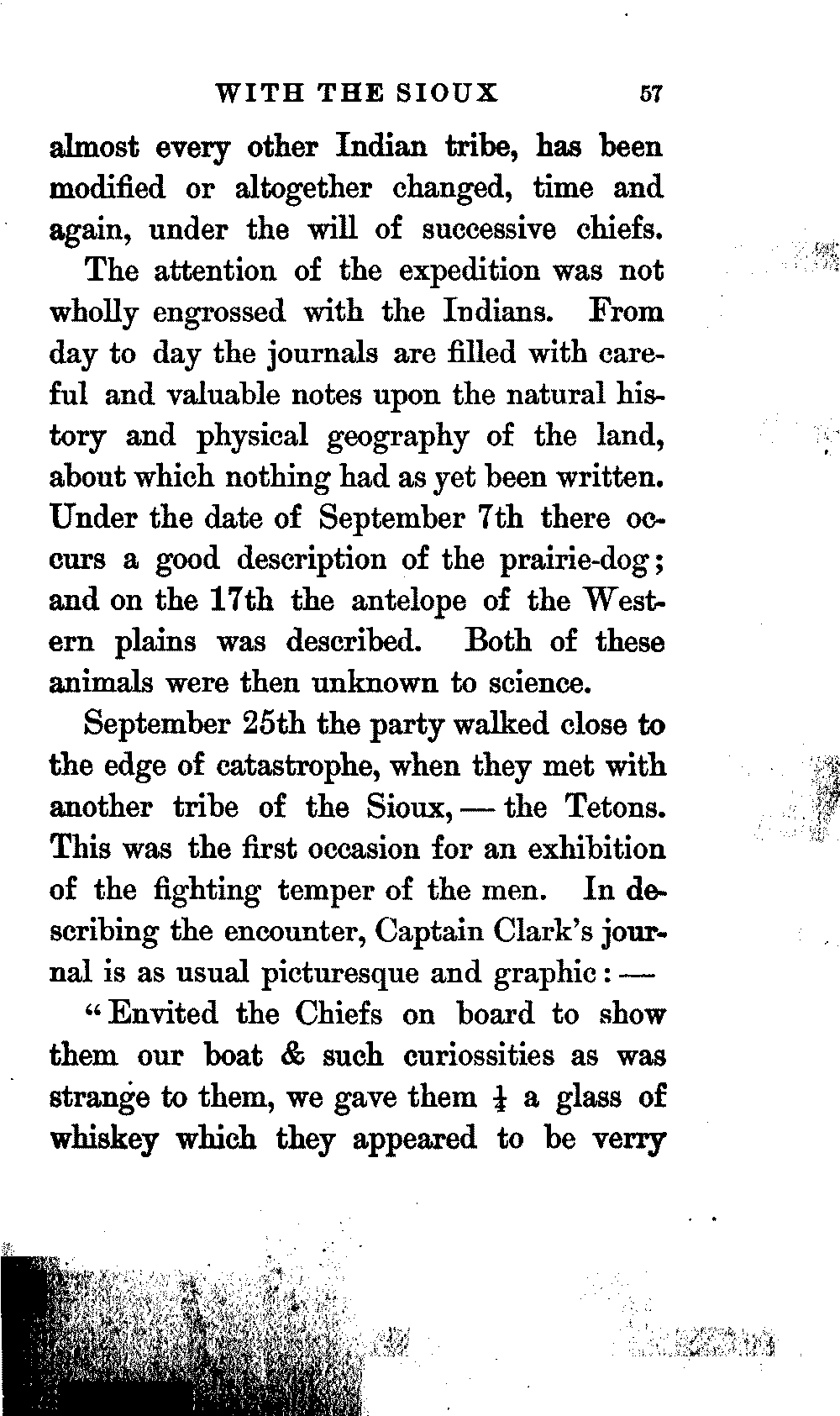 WITH THE SIOUX 57

almost every other Indian tribe, has been modified or altogether changed, time and again, under the will of successive chiefs.

The attention of the expedition was not wholly engrossed with the Indians. From day to day the journals are filled with careful and valuable notes upon the natural history and physical geography of the land, about which nothing had as yet been written. Under the date of September 7th there occurs a good description of the prairie-dog; and on the 17th the antelope of the Western plains was described. Both of these animals were then unknown to science.

September 25th the party walked close to the edge of catastrophe, when they met with another tribe of the Sioux, — the Tetons. This was the first occasion for an exhibition of the fighting temper of the men. In describing the encounter, Captain Clark's journal is as usual picturesque and graphic: —

"Envited the Chiefs on board to show them our boat & such curiossities as was strange to them, we gave them $\frac{1}{4}$ a glass of whiskey which they appeared to be verry